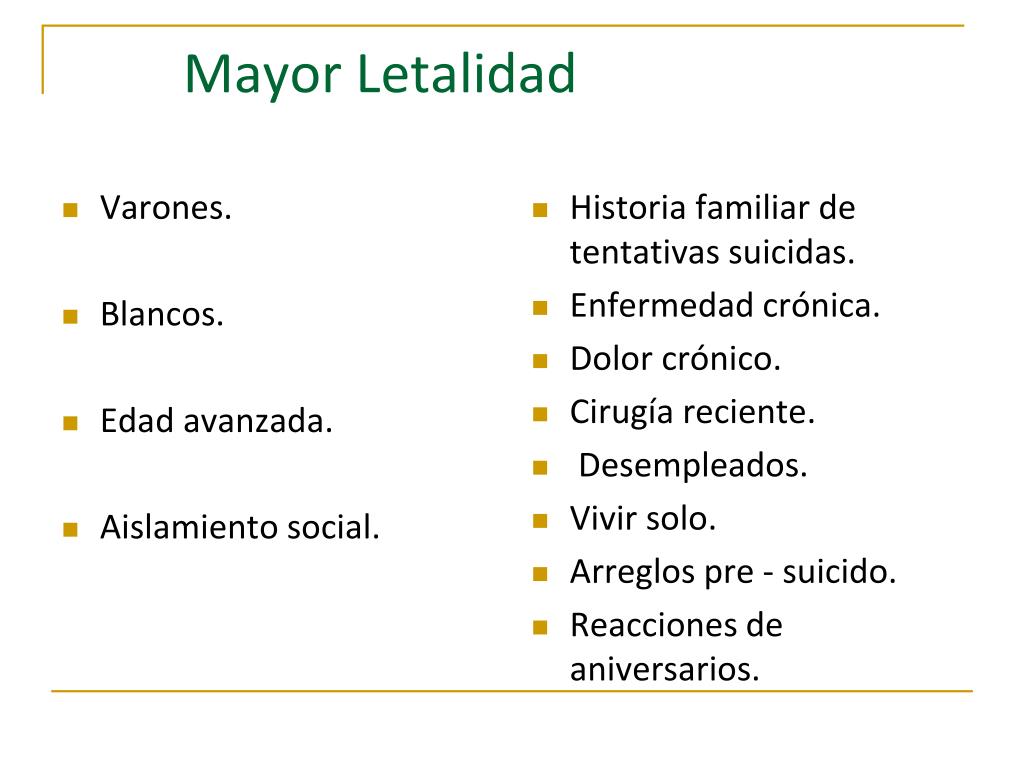 Mayor Letalidad

- Varones.
- Blancos.
- Edad avanzada.
- Aislamiento social.

- Historia familiar de tentativas suicidas.
- Enfermedad crónica.
- Dolor crónico.
- Cirugía reciente.
- Desempleados.
- Vivir solo.
- Arreglos pre - suicido.
- Reacciones de aniversarios.